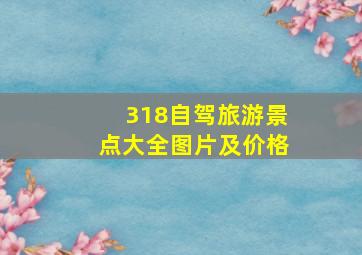 318自驾旅游景点大全图片及价格